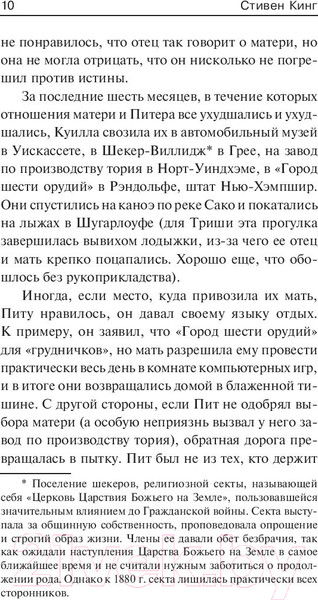 10 Стивен Кинг

не понравилось, что отец так говорит о матери, но она не могла отрицать, что он нисколько не погрешил против истины.

За последние шесть месяцев, в течение которых отношения матери и Питера все ухудшались и ухудшались, Куилла свозила их в автомобильный музей в Уискассете, в Шекер-Виллидж* в Грее, на завод по производству тория в Норт-Уиндхэме, в «Город шести орудий» в Рэндольфе, штат Нью-Хэмпшир. Они спустились на каноэ по реке Сако и покатались на лыжах в Шугарлоуфе (для Триши эта прогулка завершилась вывихом лодыжки, из-за чего ее отец и мать крепко поцапались. Хорошо еще, что обошлось без рукоприкладства).

Иногда, если место, куда привозила их мать, Питу нравилось, он давал своему языку отдых. К примеру, он заявил, что «Город шести орудий» для «грудничков», но мать разрешила ему провести практически весь день в комнате компьютерных игр, и в итоге они возвращались домой в блаженной тишине. С другой стороны, если Пит не одобрял выбора матери (а особую неприязнь вызвал у него завод по производству тория), обратная дорога превращалась в пытку. Пит был не из тех, кто держит

* Поселение шекеров, религиозной секты, называющей себя «Церковь Царствия Божьего на Земле», пользовавшейся значительным влиянием до Гражданской войны. Секта выступала за общинную собственность, проповедовала опрощение и строгий образ жизни. Члены ее давали обет безбрачия, так как ожидали наступления Царства Божьего на Земле в самое ближайшее время и не считали нужным заботиться о продолжении рода. Однако к 1880 г. секта лишилась практически всех сторонников.